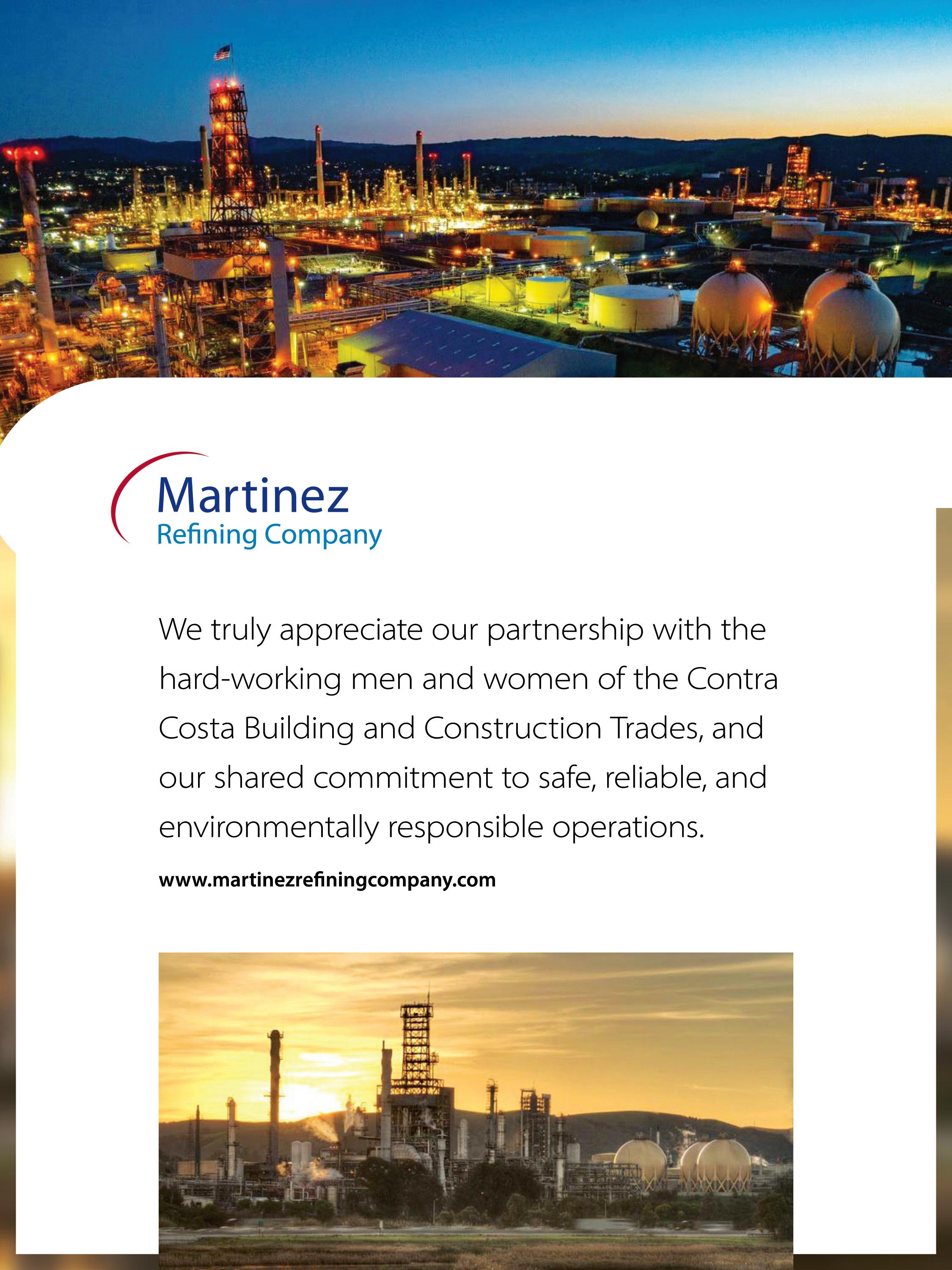 Martinez
Refining Company

We truly appreciate our partnership with the hard-working men and women of the Contra Costa Building and Construction Trades, and our shared commitment to safe, reliable, and environmentally responsible operations.

www.martinezrefiningcompany.com